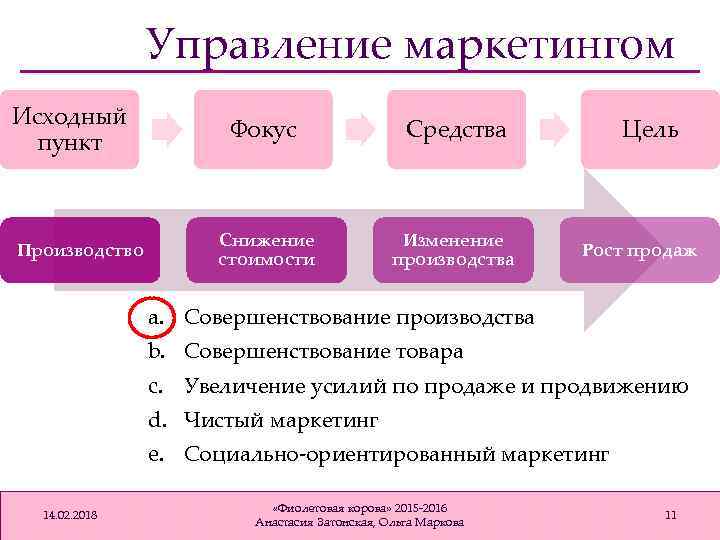 Управление маркетингом

Исходный пункт

Фокус

Средства

Цель

Производство

Снижение стоимости

Изменение производства

Рост продаж

a. Совершенствование производства
b. Совершенствование товара
c. Увеличение усилий по продаже и продвижению
d. Чистый маркетинг
e. Социально-ориентированный маркетинг

14.02.2018

«Фиолетовая корова» 2015-2016
Анастасия Затонская, Ольга Маркова

11